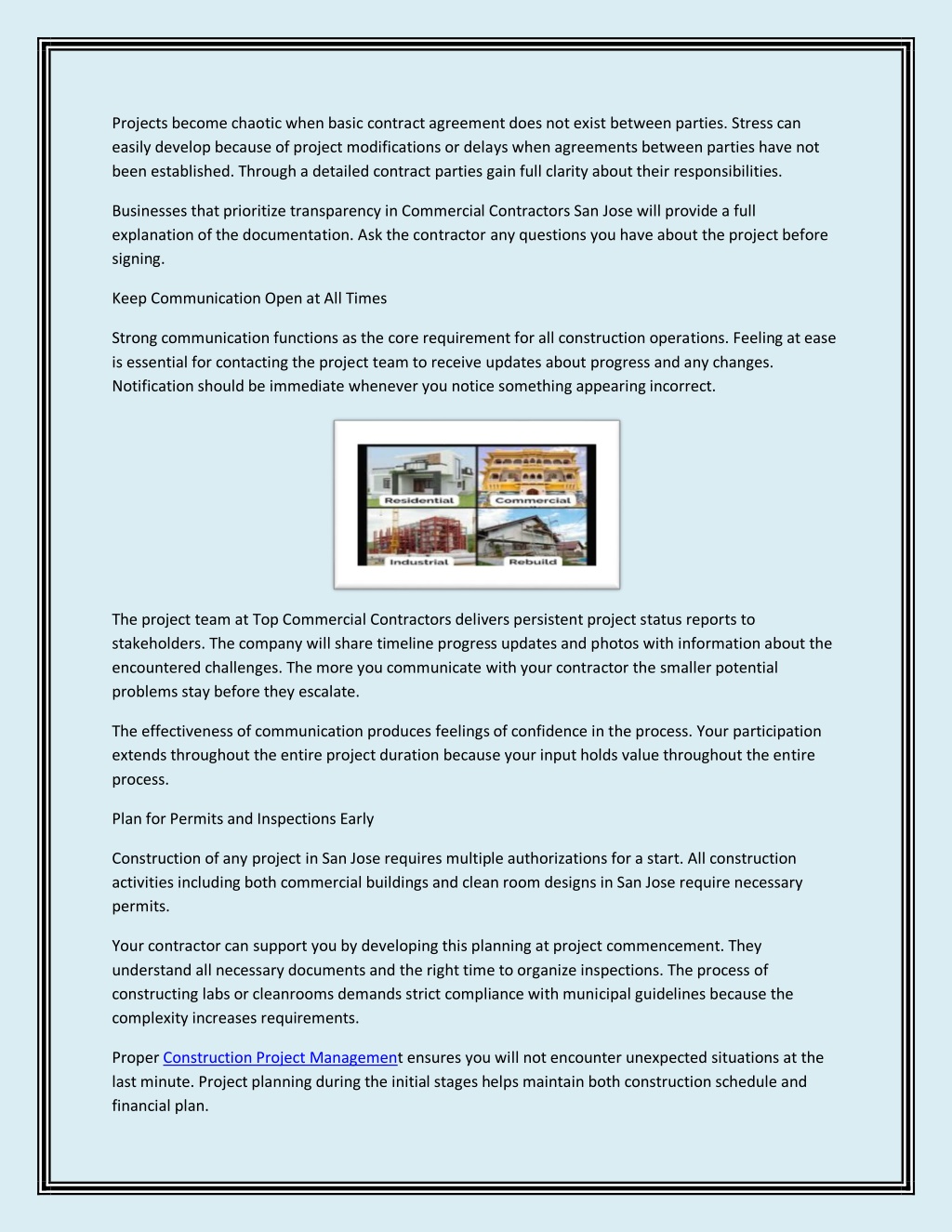 Projects become chaotic when basic contract agreement does not exist between parties. Stress can easily develop because of project modifications or delays when agreements between parties have not been established. Through a detailed contract parties gain full clarity about their responsibilities.

Businesses that prioritize transparency in Commercial Contractors San Jose will provide a full explanation of the documentation. Ask the contractor any questions you have about the project before signing.

Keep Communication Open at All Times

Strong communication functions as the core requirement for all construction operations. Feeling at ease is essential for contacting the project team to receive updates about progress and any changes. Notification should be immediate whenever you notice something appearing incorrect.

Residential
Commercial
Industrial
Rebuild

The project team at Top Commercial Contractors delivers persistent project status reports to stakeholders. The company will share timeline progress updates and photos with information about the encountered challenges. The more you communicate with your contractor the smaller potential problems stay before they escalate.

The effectiveness of communication produces feelings of confidence in the process. Your participation extends throughout the entire project duration because your input holds value throughout the entire process.

Plan for Permits and Inspections Early

Construction of any project in San Jose requires multiple authorizations for a start. All construction activities including both commercial buildings and clean room designs in San Jose require necessary permits.

Your contractor can support you by developing this planning at project commencement. They understand all necessary documents and the right time to organize inspections. The process of constructing labs or cleanrooms demands strict compliance with municipal guidelines because the complexity increases requirements.

Proper Construction Project Management ensures you will not encounter unexpected situations at the last minute. Project planning during the initial stages helps maintain both construction schedule and financial plan.